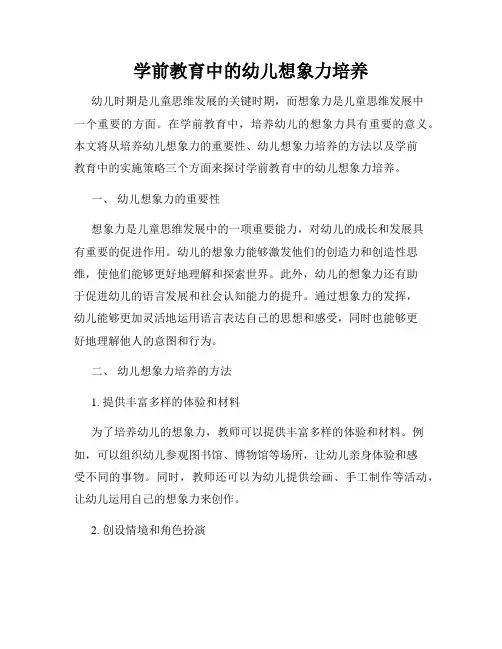 学前教育中的幼儿想象力培养

幼儿时期是儿童思维发展的关键时期，而想象力是儿童思维发展中一个重要的方面。在学前教育中，培养幼儿的想象力具有重要的意义。本文将从培养幼儿想象力的重要性、幼儿想象力培养的方法以及学前教育中的实施策略三个方面来探讨学前教育中的幼儿想象力培养。

一、 幼儿想象力的重要性

想象力是儿童思维发展中的一项重要能力，对幼儿的成长和发展具有重要的促进作用。幼儿的想象力能够激发他们的创造力和创造性思维，使他们能够更好地理解和探索世界。此外，幼儿的想象力还有助于促进幼儿的语言发展和社会认知能力的提升。通过想象力的发挥，幼儿能够更加灵活地运用语言表达自己的思想和感受，同时也能够更好地理解他人的意图和行为。

二、 幼儿想象力培养的方法

1. 提供丰富多样的体验和材料

为了培养幼儿的想象力，教师可以提供丰富多样的体验和材料。例如，可以组织幼儿参观图书馆、博物馆等场所，让幼儿亲身体验和感受不同的事物。同时，教师还可以为幼儿提供绘画、手工制作等活动，让幼儿运用自己的想象力来创作。

2. 创设情境和角色扮演